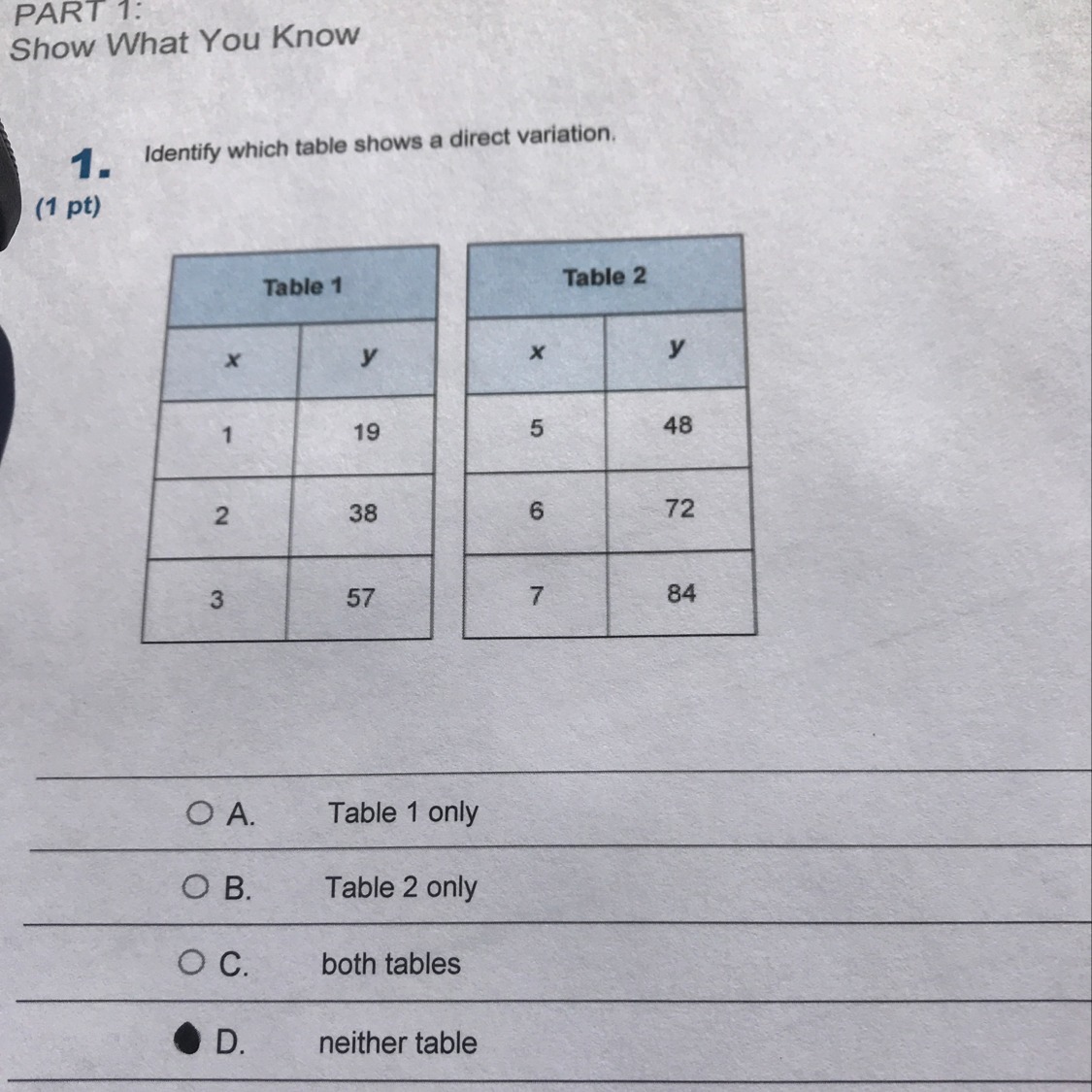 PART 1:
Show What You Know

1.
(1 pt)
Identify which table shows a direct variation.

| Table 1 | |
|---|---|
| x | y |
| 1 | 19 |
| 2 | 38 |
| 3 | 57 |

| Table 2 | |
|---|---|
| x | y |
| 5 | 48 |
| 6 | 72 |
| 7 | 84 |

○ A. Table 1 only

○ B. Table 2 only

○ C. both tables

● D. neither table